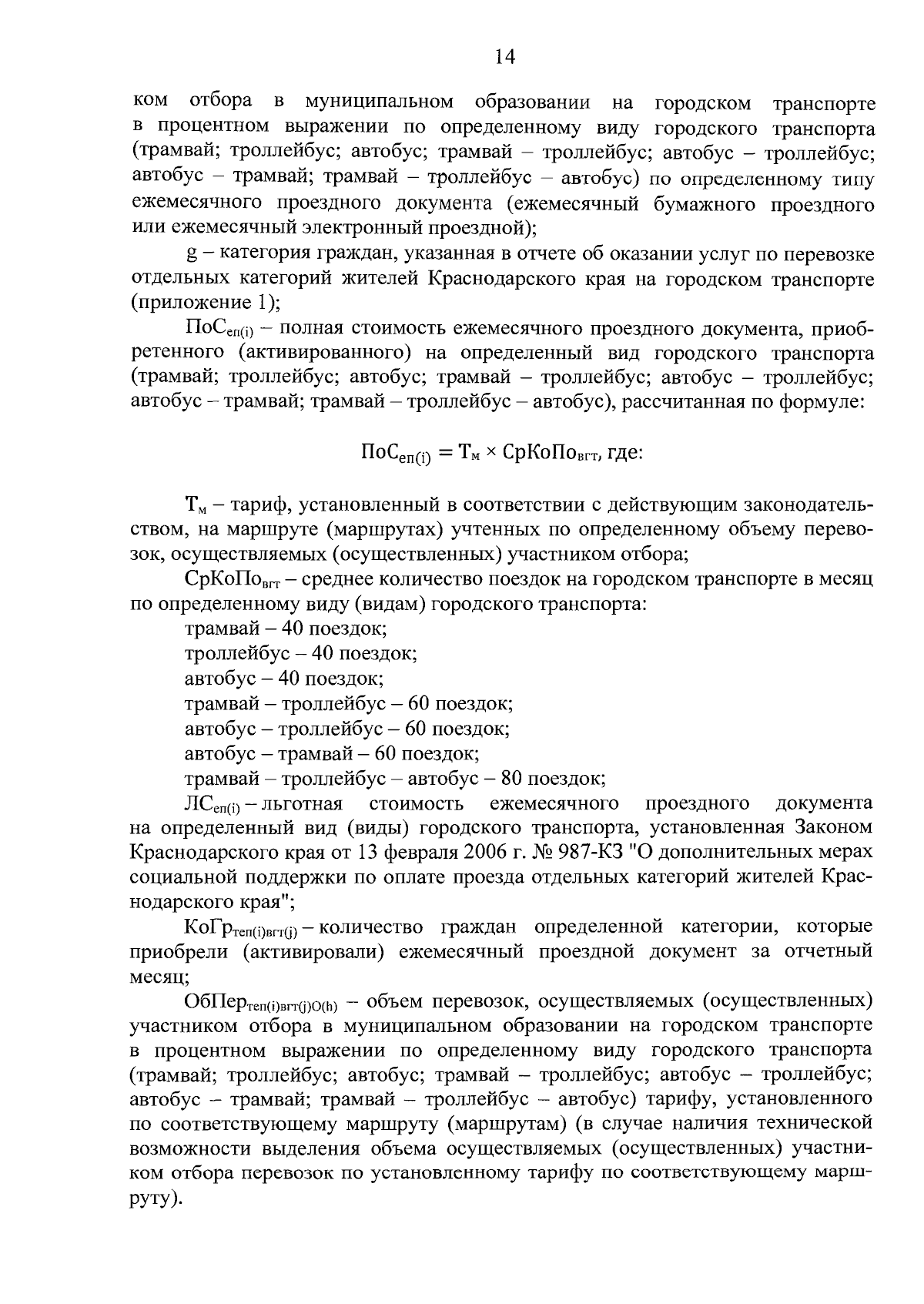 14

ком отбора в муниципальном образовании на городском транспорте в процентном выражении по определенному виду городского транспорта (трамвай; троллейбус; автобус; трамвай – троллейбус; автобус – троллейбус; автобус – трамвай; трамвай – троллейбус – автобус) по определенному типу ежемесячного проездного документа (ежемесячный бумажного проездного или ежемесячный электронный проездной);

g – категория граждан, указанная в отчете об оказании услуг по перевозке отдельных категорий жителей Краснодарского края на городском транспорте (приложение 1);

$ПоС_{еп(i)}$ – полная стоимость ежемесячного проездного документа, приобретенного (активированного) на определенный вид городского транспорта (трамвай; троллейбус; автобус; трамвай – троллейбус; автобус – троллейбус; автобус – трамвай; трамвай – троллейбус – автобус), рассчитанная по формуле:

$ПоС_{еп(i)} = Т_м \times СрКоПо_{вгт}$, где:

$Т_м$ – тариф, установленный в соответствии с действующим законодательством, на маршруте (маршрутах) учтенных по определенному объему перевозок, осуществляемых (осуществленных) участником отбора;

$СрКоПо_{вгт}$ – среднее количество поездок на городском транспорте в месяц по определенному виду (видам) городского транспорта:

трамвай – 40 поездок;
троллейбус – 40 поездок;
автобус – 40 поездок;
трамвай – троллейбус – 60 поездок;
автобус – троллейбус – 60 поездок;
автобус – трамвай – 60 поездок;
трамвай – троллейбус – автобус – 80 поездок;

$ЛС_{еп(i)}$ – льготная стоимость ежемесячного проездного документа на определенный вид (виды) городского транспорта, установленная Законом Краснодарского края от 13 февраля 2006 г. № 987-КЗ "О дополнительных мерах социальной поддержки по оплате проезда отдельных категорий жителей Краснодарского края";

$КоГр_{теп(i)вгт(j)}$ – количество граждан определенной категории, которые приобрели (активировали) ежемесячный проездной документ за отчетный месяц;

$ОбПер_{теп(i)вгт(j)О(h)}$ – объем перевозок, осуществляемых (осуществленных) участником отбора в муниципальном образовании на городском транспорте в процентном выражении по определенному виду городского транспорта (трамвай; троллейбус; автобус; трамвай – троллейбус; автобус – троллейбус; автобус – трамвай; трамвай – троллейбус – автобус) тарифу, установленного по соответствующему маршруту (маршрутам) (в случае наличия технической возможности выделения объема осуществляемых (осуществленных) участником отбора перевозок по установленному тарифу по соответствующему маршруту).